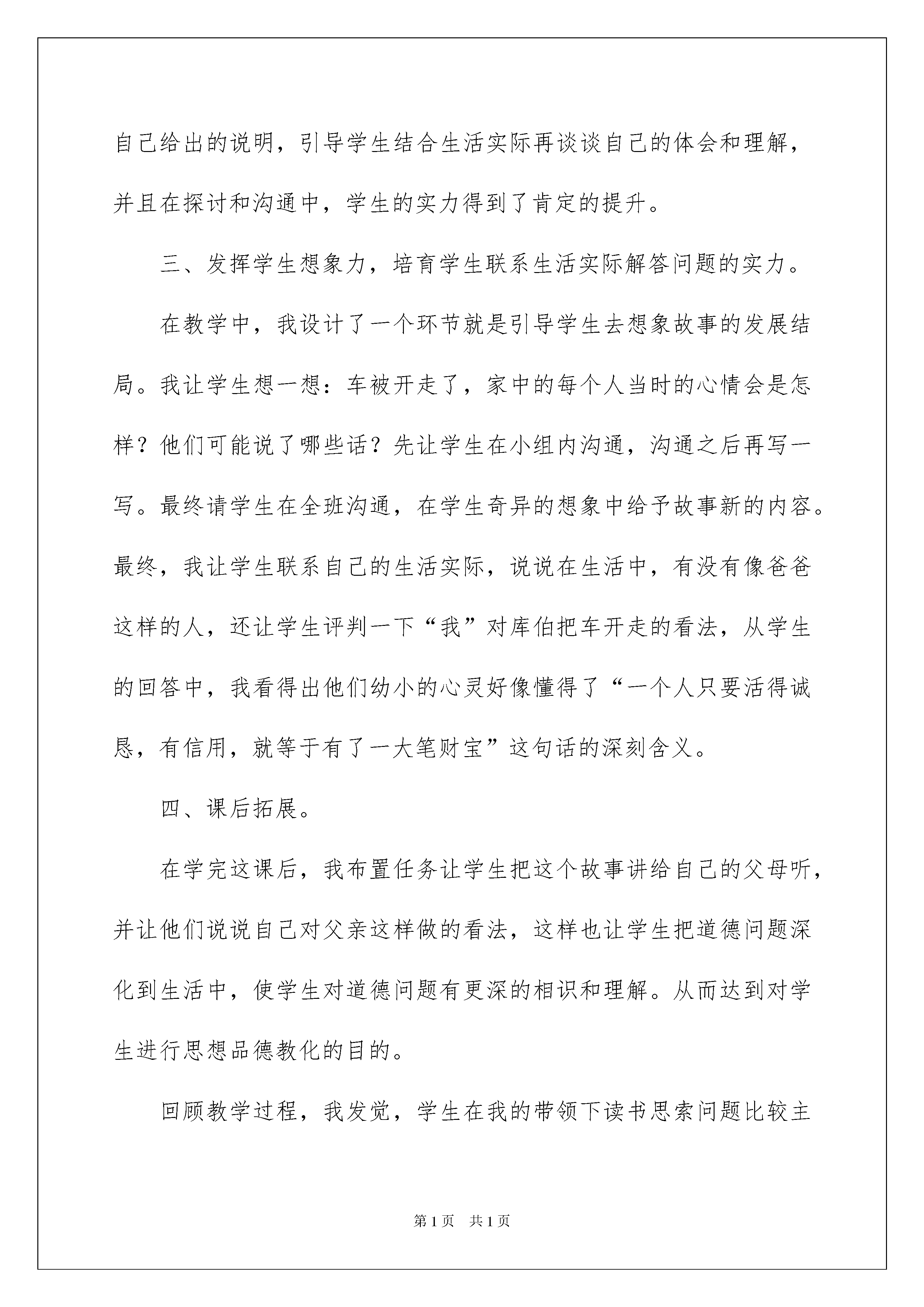 自己给出的说明，引导学生结合生活实际再谈谈自己的体会和理解，并且在探讨和沟通中，学生的实力得到了肯定的提升。

三、发挥学生想象力，培育学生联系生活实际解答问题的实力。

在教学中，我设计了一个环节就是引导学生去想象故事的发展结局。我让学生想一想：车被开走了，家中的每个人当时的心情会是怎样？他们可能说了哪些话？先让学生在小组内沟通，沟通之后再写一写。最终请学生在全班沟通，在学生奇异的想象中给予故事新的内容。最终，我让学生联系自己的生活实际，说说在生活中，有没有像爸爸这样的人，还让学生评判一下“我”对库伯把车开走的看法，从学生的回答中，我看得出他们幼小的心灵好像懂得了“一个人只要活得诚恳，有信用，就等于有了一大笔财宝”这句话的深刻含义。

四、课后拓展。

在学完这课后，我布置任务让学生把这个故事讲给自己的父母听，并让他们说说自己对父亲这样做的看法，这样也让学生把道德问题深化到生活中，使学生对道德问题有更深的相识和理解。从而达到对学生进行思想品德教化的目的。

回顾教学过程，我发觉，学生在我的带领下读书思索问题比较主

第1页 共1页